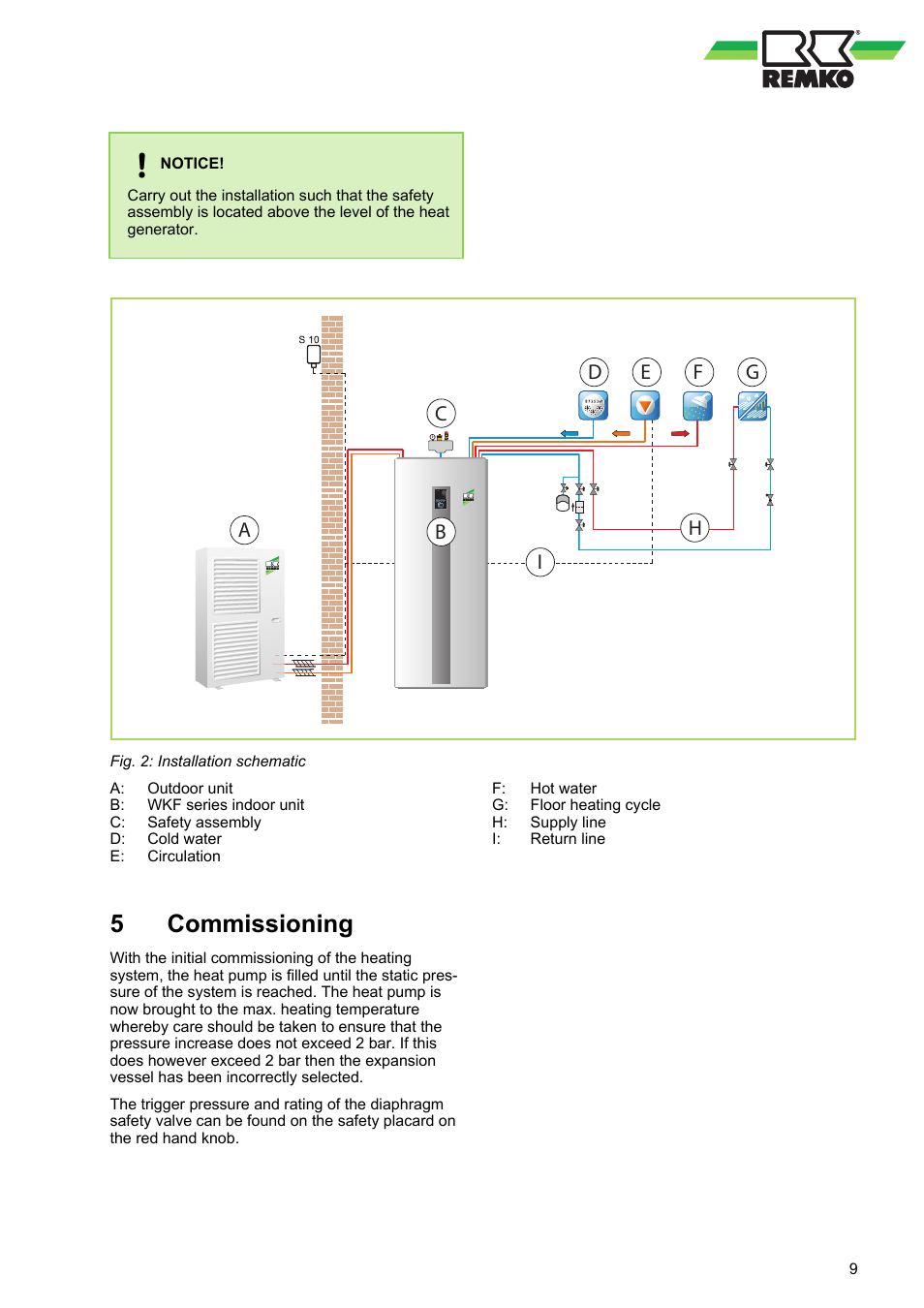 REMKO

NOTICE!

Carry out the installation such that the safety assembly is located above the level of the heat generator.

S 10

D E F G

C

A

B

H

I

Fig. 2: Installation schematic

A: Outdoor unit
B: WKF series indoor unit
C: Safety assembly
D: Cold water
E: Circulation

F: Hot water
G: Floor heating cycle
H: Supply line
I: Return line

5 Commissioning

With the initial commissioning of the heating system, the heat pump is filled until the static pressure of the system is reached. The heat pump is now brought to the max. heating temperature whereby care should be taken to ensure that the pressure increase does not exceed 2 bar. If this does however exceed 2 bar then the expansion vessel has been incorrectly selected.

The trigger pressure and rating of the diaphragm safety valve can be found on the safety placard on the red hand knob.

9